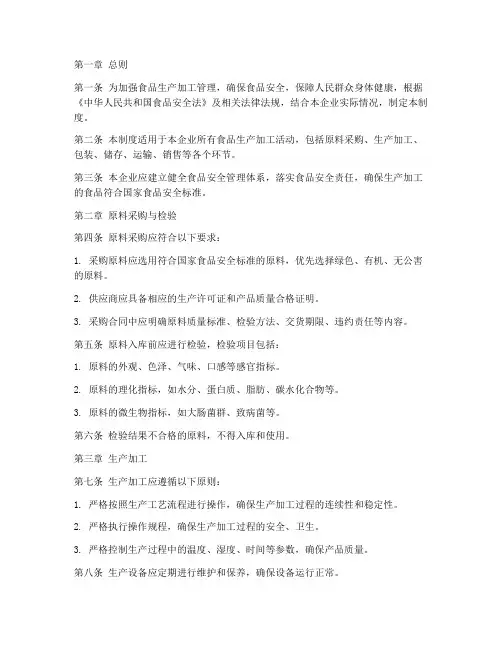 第一章 总则

第一条 为加强食品生产加工管理，确保食品安全，保障人民群众身体健康，根据《中华人民共和国食品安全法》及相关法律法规，结合本企业实际情况，制定本制度。

第二条 本制度适用于本企业所有食品生产加工活动，包括原料采购、生产加工、包装、储存、运输、销售等各个环节。

第三条 本企业应建立健全食品安全管理体系，落实食品安全责任，确保生产加工的食品符合国家食品安全标准。

第二章 原料采购与检验

第四条 原料采购应符合以下要求：

1. 采购原料应选用符合国家食品安全标准的原料，优先选择绿色、有机、无公害的原料。

2. 供应商应具备相应的生产许可证和产品质量合格证明。

3. 采购合同中应明确原料质量标准、检验方法、交货期限、违约责任等内容。

第五条 原料入库前应进行检验，检验项目包括：

1. 原料的外观、色泽、气味、口感等感官指标。

2. 原料的理化指标，如水分、蛋白质、脂肪、碳水化合物等。

3. 原料的微生物指标，如大肠菌群、致病菌等。

第六条 检验结果不合格的原料，不得入库和使用。

第三章 生产加工

第七条 生产加工应遵循以下原则：

1. 严格按照生产工艺流程进行操作，确保生产加工过程的连续性和稳定性。

2. 严格执行操作规程，确保生产加工过程的安全、卫生。

3. 严格控制生产过程中的温度、湿度、时间等参数，确保产品质量。

第八条 生产设备应定期进行维护和保养，确保设备运行正常。